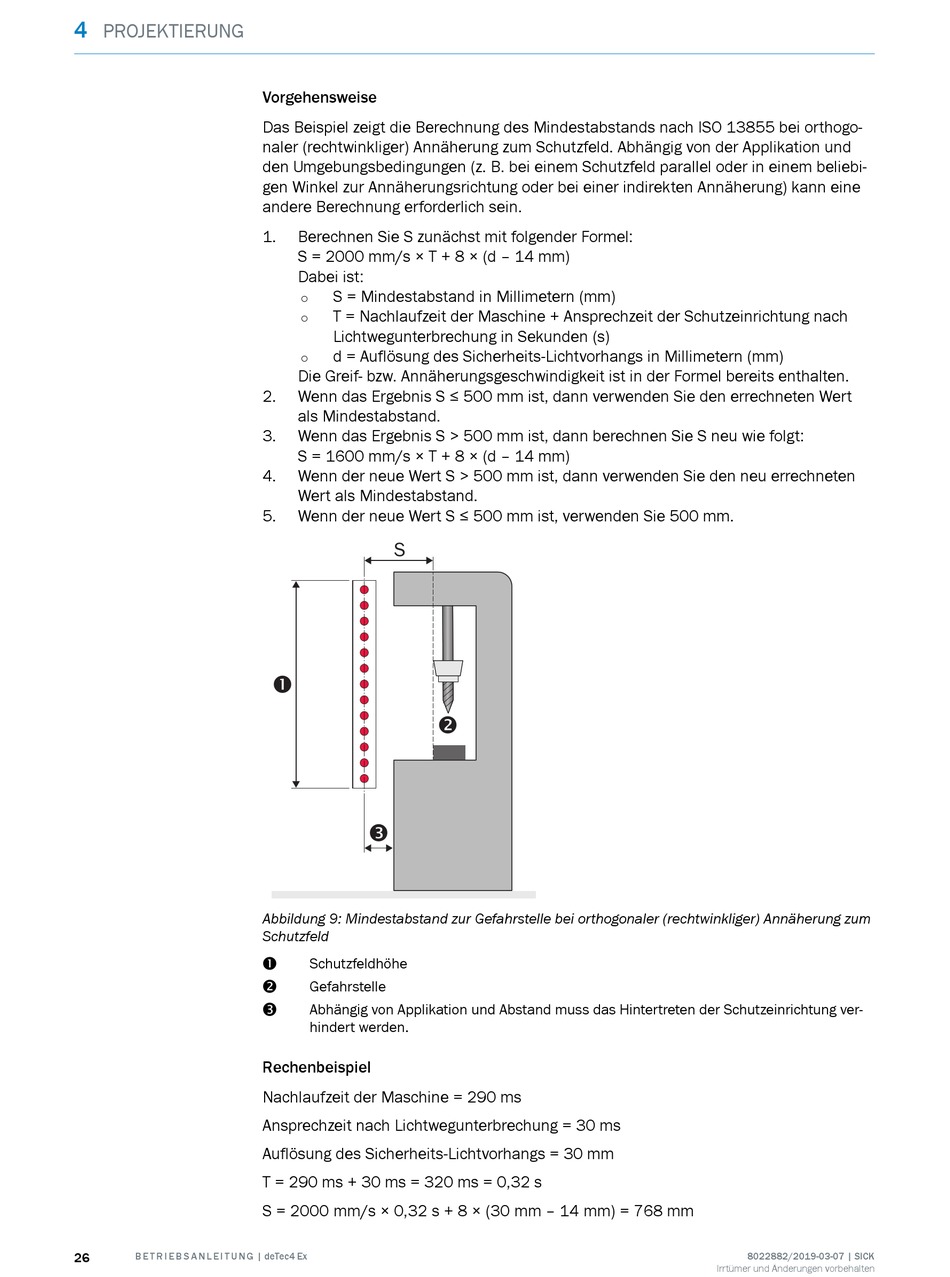 4 PROJEKTIERUNG

Vorgehensweise

Das Beispiel zeigt die Berechnung des Mindestabstands nach ISO 13855 bei orthogonaler (rechtwinkliger) Annäherung zum Schutzfeld. Abhängig von der Applikation und den Umgebungsbedingungen (z. B. bei einem Schutzfeld parallel oder in einem beliebigen Winkel zur Annäherungsrichtung oder bei einer indirekten Annäherung) kann eine andere Berechnung erforderlich sein.

1. Berechnen Sie S zunächst mit folgender Formel:
S = 2000 mm/s × T + 8 × (d – 14 mm)
Dabei ist:
○ S = Mindestabstand in Millimetern (mm)
○ T = Nachlaufzeit der Maschine + Ansprechzeit der Schutzeinrichtung nach Lichtwegunterbrechung in Sekunden (s)
○ d = Auflösung des Sicherheits-Lichtvorhangs in Millimetern (mm)
Die Greif- bzw. Annäherungsgeschwindigkeit ist in der Formel bereits enthalten.
2. Wenn das Ergebnis S ≤ 500 mm ist, dann verwenden Sie den errechneten Wert als Mindestabstand.
3. Wenn das Ergebnis S > 500 mm ist, dann berechnen Sie S neu wie folgt:
S = 1600 mm/s × T + 8 × (d – 14 mm)
4. Wenn der neue Wert S > 500 mm ist, dann verwenden Sie den neu errechneten Wert als Mindestabstand.
5. Wenn der neue Wert S ≤ 500 mm ist, verwenden Sie 500 mm.

S
❶
❷
❸

Abbildung 9: Mindestabstand zur Gefahrstelle bei orthogonaler (rechtwinkliger) Annäherung zum Schutzfeld

❶ Schutzfeldhöhe
❷ Gefahrstelle
❸ Abhängig von Applikation und Abstand muss das Hintertreten der Schutzeinrichtung verhindert werden.

Rechenbeispiel

Nachlaufzeit der Maschine = 290 ms

Ansprechzeit nach Lichtwegunterbrechung = 30 ms

Auflösung des Sicherheits-Lichtvorhangs = 30 mm

T = 290 ms + 30 ms = 320 ms = 0,32 s

S = 2000 mm/s × 0,32 s + 8 × (30 mm – 14 mm) = 768 mm

26 BETRIEBSANLEITUNG | deTec4 Ex 8022882/2019-03-07 | SICK
Irrtümer und Änderungen vorbehalten